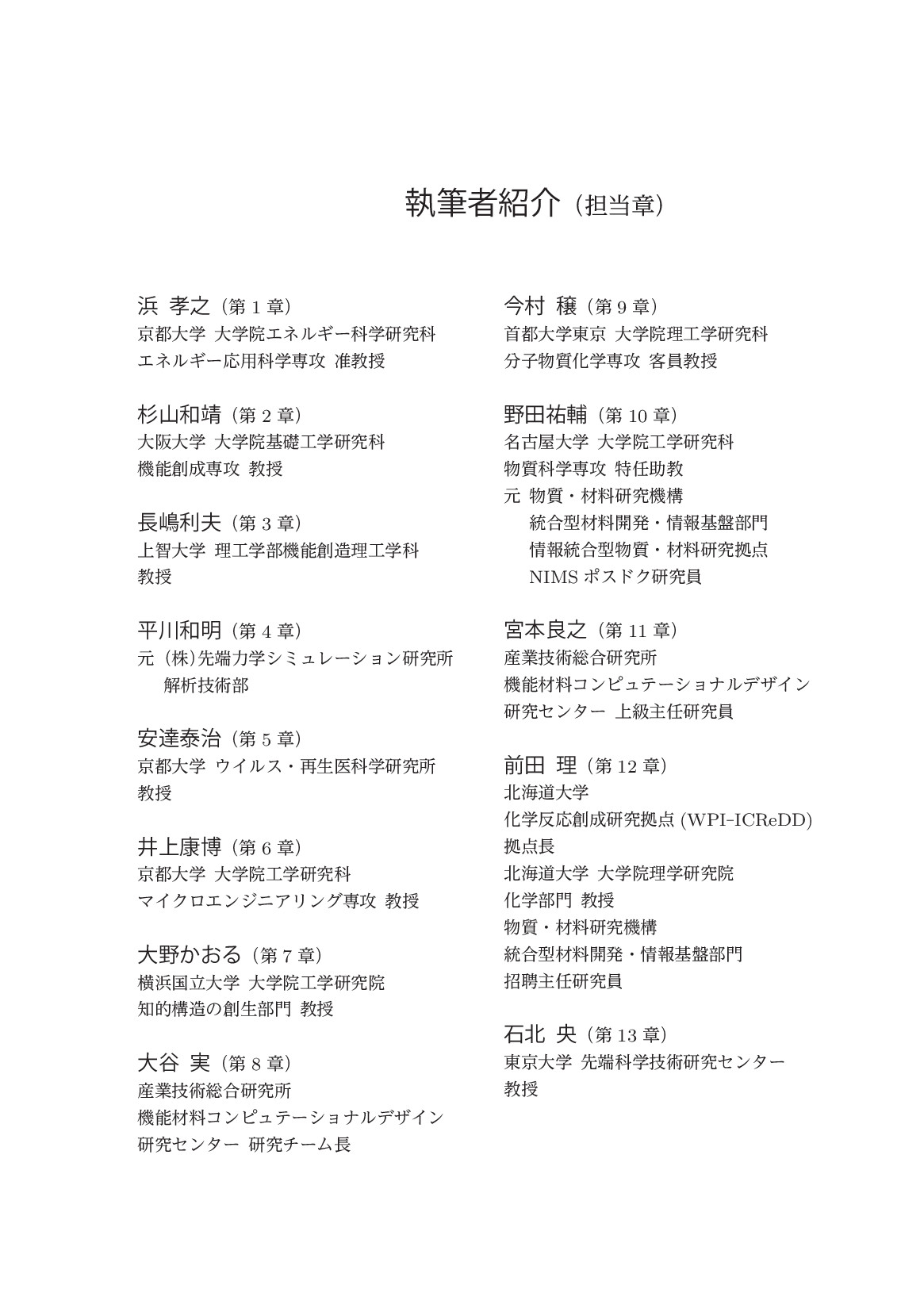 執筆者紹介（担当章）

浜 孝之（第1章）
京都大学 大学院エネルギー科学研究科
エネルギー応用科学専攻 准教授

杉山和靖（第2章）
大阪大学 大学院基礎工学研究科
機能創成専攻 教授

長嶋利夫（第3章）
上智大学 理工学部機能創造理工学科
教授

平川和明（第4章）
元（株）先端力学シミュレーション研究所
解析技術部

安達泰治（第5章）
京都大学 ウイルス・再生医科学研究所
教授

井上康博（第6章）
京都大学 大学院工学研究科
マイクロエンジニアリング専攻 教授

大野かおる（第7章）
横浜国立大学 大学院工学研究院
知的構造の創生部門 教授

大谷 実（第8章）
産業技術総合研究所
機能材料コンピュテーショナルデザイン
研究センター 研究チーム長

今村 穣（第9章）
首都大学東京 大学院理工学研究科
分子物質化学専攻 客員教授

野田祐輔（第10章）
名古屋大学 大学院工学研究科
物質科学専攻 特任助教
元 物質・材料研究機構
統合型材料開発・情報基盤部門
情報統合型物質・材料研究拠点
NIMSポスドク研究員

宮本良之（第11章）
産業技術総合研究所
機能材料コンピュテーショナルデザイン
研究センター 上級主任研究員

前田 理（第12章）
北海道大学
化学反応創成研究拠点(WPI-ICReDD)
拠点長
北海道大学 大学院理学研究院
化学部門 教授
物質・材料研究機構
統合型材料開発・情報基盤部門
招聘主任研究員

石北 央（第13章）
東京大学 先端科学技術研究センター
教授